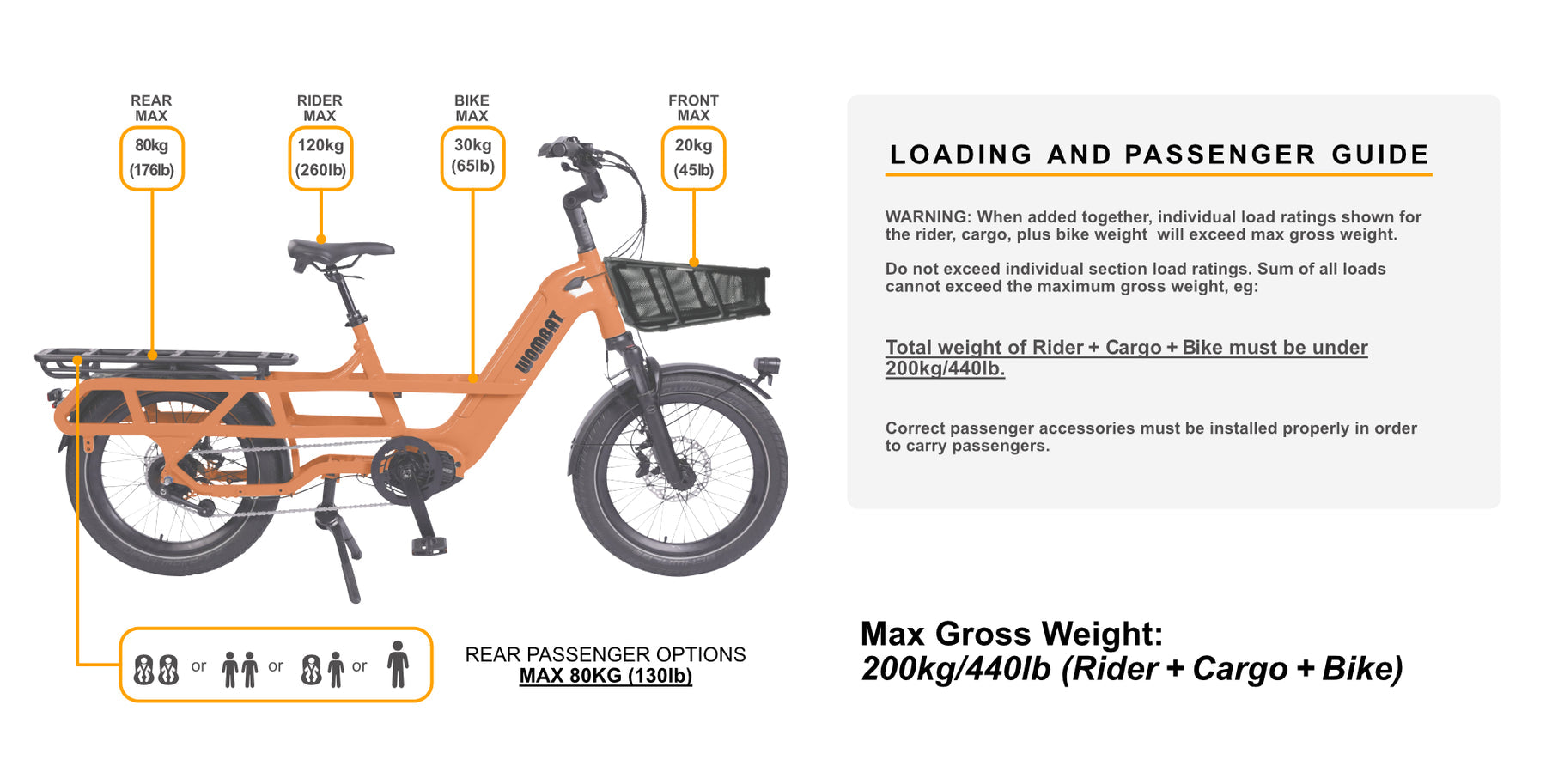 REAR MAX
80kg (176lb)

RIDER MAX
120kg (260lb)

BIKE MAX
30kg (65lb)

FRONT MAX
20kg (45lb)

WOMBAT

or or or

REAR PASSENGER OPTIONS
MAX 80KG (130lb)

LOADING AND PASSENGER GUIDE

WARNING: When added together, individual load ratings shown for the rider, cargo, plus bike weight will exceed max gross weight.

Do not exceed individual section load ratings. Sum of all loads cannot exceed the maximum gross weight, eg:

Total weight of Rider + Cargo + Bike must be under 200kg/440lb.

Correct passenger accessories must be installed properly in order to carry passengers.

Max Gross Weight:
200kg/440lb (Rider + Cargo + Bike)